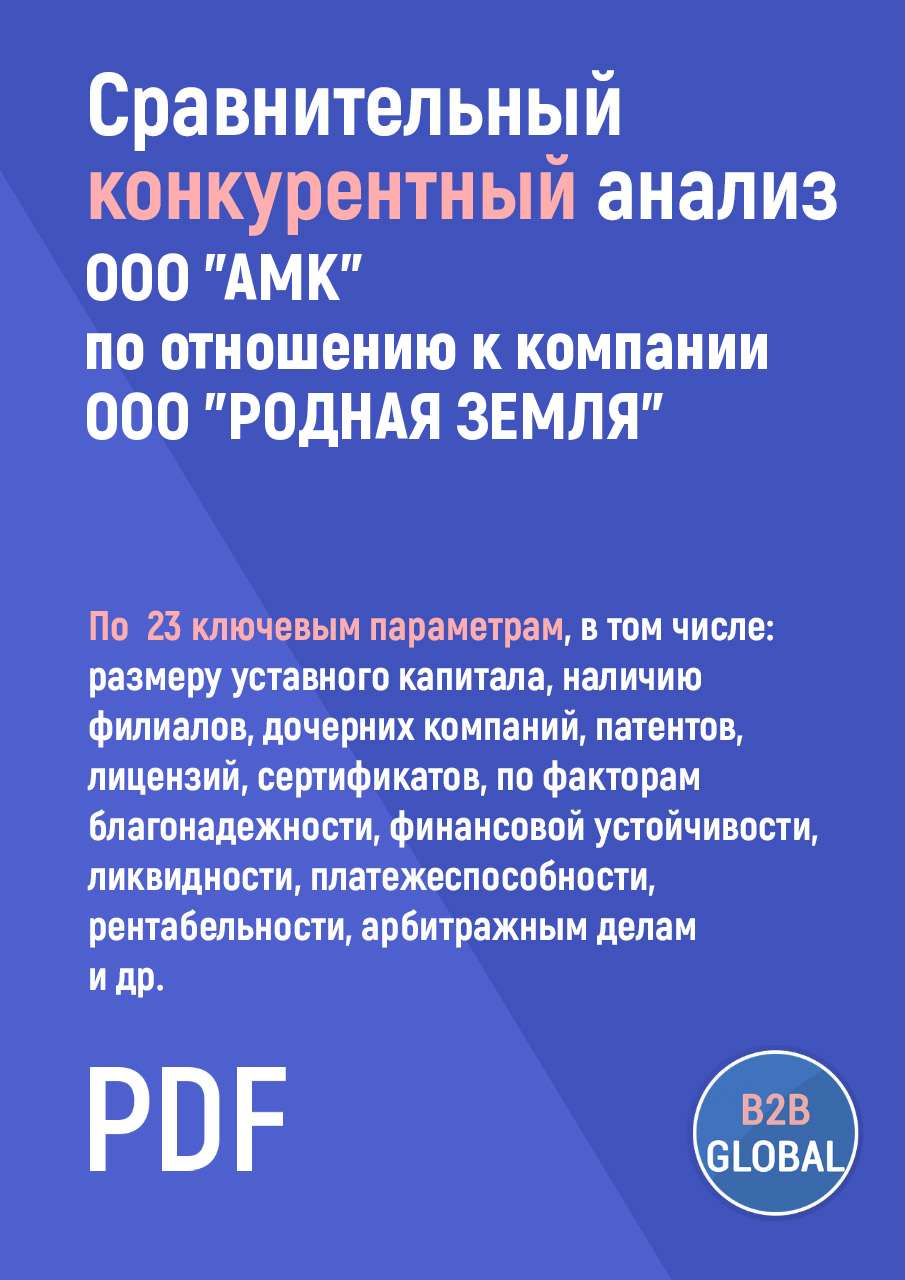 Сравнительный конкурентный анализ ООО "АМК" по отношению к компании ООО "РОДНАЯ ЗЕМЛЯ"

По 23 ключевым параметрам, в том числе: размеру уставного капитала, наличию филиалов, дочерних компаний, патентов, лицензий, сертификатов, по факторам благонадежности, финансовой устойчивости, ликвидности, платежеспособности, рентабельности, арбитражным делам и др.

PDF

B2B GLOBAL